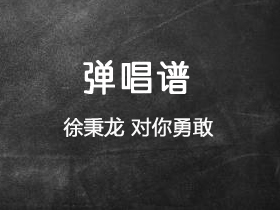 弹唱谱

徐秉龙 对你勇敢